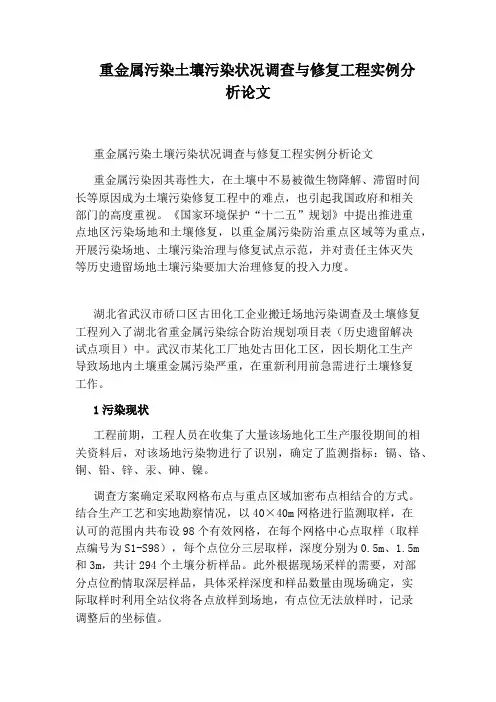 重金属污染土壤污染状况调查与修复工程实例分析论文

重金属污染土壤污染状况调查与修复工程实例分析论文

重金属污染因其毒性大，在土壤中不易被微生物降解、滞留时间长等原因成为土壤污染修复工程中的难点，也引起我国政府和相关部门的高度重视。《国家环境保护“十二五”规划》中提出推进重点地区污染场地和土壤修复，以重金属污染防治重点区域等为重点，开展污染场地、土壤污染治理与修复试点示范，并对责任主体灭失等历史遗留场地土壤污染要加大治理修复的投入力度。

湖北省武汉市硚口区古田化工企业搬迁场地污染调查及土壤修复工程列入了湖北省重金属污染综合防治规划项目表（历史遗留解决试点项目）中。武汉市某化工厂地处古田化工区，因长期化工生产导致场地内土壤重金属污染严重，在重新利用前急需进行土壤修复工作。

1 污染现状

工程前期，工程人员在收集了大量该场地化工生产服役期间的相关资料后，对该场地污染物进行了识别，确定了监测指标：镉、铬、铜、铅、锌、汞、砷、镍。

调查方案确定采取网格布点与重点区域加密布点相结合的方式。结合生产工艺和实地勘察情况，以 40×40m 网格进行监测取样，在认可的范围内共布设 98 个有效网格，在每个网格中心点取样（取样点编号为 S1-S98），每个点位分三层取样，深度分别为 0.5m、1.5m 和 3m，共计 294 个土壤分析样品。此外根据现场采样的需要，对部分点位酌情取深层样品，具体采样深度和样品数量由现场确定，实际取样时利用全站仪将各点放样到场地，有点位无法放样时，记录调整后的坐标值。